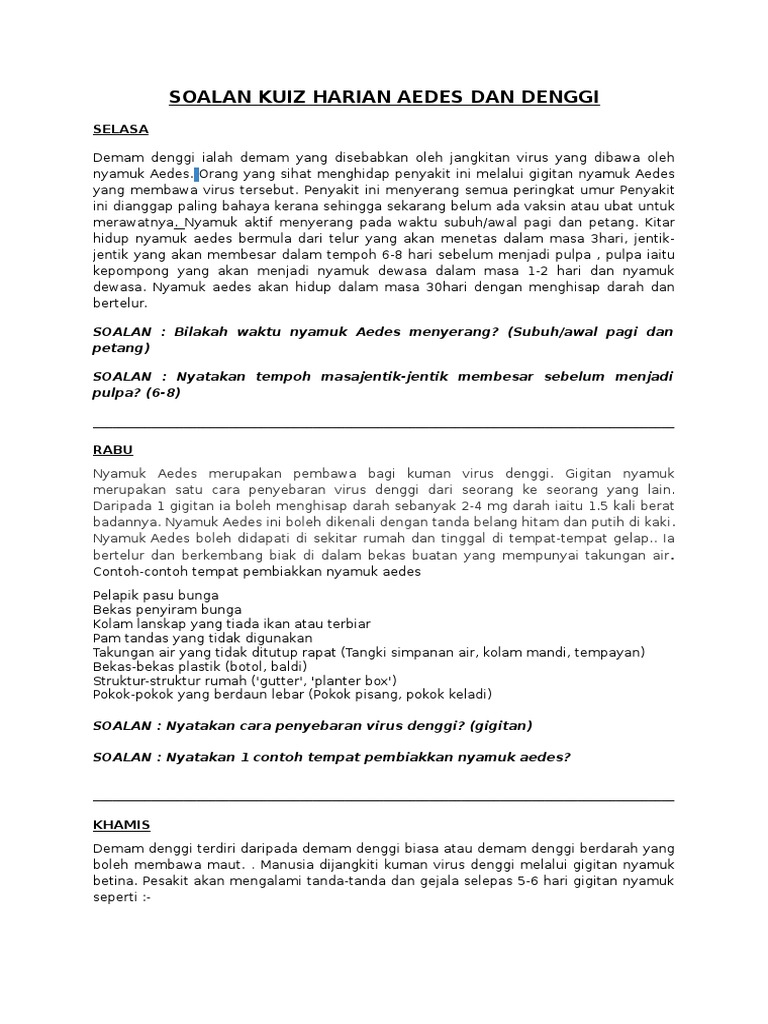 SOALAN KUIZ HARIAN AEDES DAN DENGGI

SELASA

Demam denggi ialah demam yang disebabkan oleh jangkitan virus yang dibawa oleh nyamuk Aedes. Orang yang sihat menghidap penyakit ini melalui gigitan nyamuk Aedes yang membawa virus tersebut. Penyakit ini menyerang semua peringkat umur Penyakit ini dianggap paling bahaya kerana sehingga sekarang belum ada vaksin atau ubat untuk merawatnya. Nyamuk aktif menyerang pada waktu subuh/awal pagi dan petang. Kitar hidup nyamuk aedes bermula dari telur yang akan menetas dalam masa 3hari, jentik-jentik yang akan membesar dalam tempoh 6-8 hari sebelum menjadi pulpa , pulpa iaitu kepompong yang akan menjadi nyamuk dewasa dalam masa 1-2 hari dan nyamuk dewasa. Nyamuk aedes akan hidup dalam masa 30hari dengan menghisap darah dan bertelur.

SOALAN : Bilakah waktu nyamuk Aedes menyerang? (Subuh/awal pagi dan petang)

SOALAN : Nyatakan tempoh masajentik-jentik membesar sebelum menjadi pulpa? (6-8)

RABU

Nyamuk Aedes merupakan pembawa bagi kuman virus denggi. Gigitan nyamuk merupakan satu cara penyebaran virus denggi dari seorang ke seorang yang lain. Daripada 1 gigitan ia boleh menghisap darah sebanyak 2-4 mg darah iaitu 1.5 kali berat badannya. Nyamuk Aedes ini boleh dikenali dengan tanda belang hitam dan putih di kaki. Nyamuk Aedes boleh didapati di sekitar rumah dan tinggal di tempat-tempat gelap.. Ia bertelur dan berkembang biak di dalam bekas buatan yang mempunyai takungan air. Contoh-contoh tempat pembiakkan nyamuk aedes

Pelapik pasu bunga
Bekas penyiram bunga
Kolam lanskap yang tiada ikan atau terbiar
Pam tandas yang tidak digunakan
Takungan air yang tidak ditutup rapat (Tangki simpanan air, kolam mandi, tempayan)
Bekas-bekas plastik (botol, baldi)
Struktur-struktur rumah ('gutter', 'planter box')
Pokok-pokok yang berdaun lebar (Pokok pisang, pokok keladi)

SOALAN : Nyatakan cara penyebaran virus denggi? (gigitan)

SOALAN : Nyatakan 1 contoh tempat pembiakkan nyamuk aedes?

KHAMIS

Demam denggi terdiri daripada demam denggi biasa atau demam denggi berdarah yang boleh membawa maut. . Manusia dijangkiti kuman virus denggi melalui gigitan nyamuk betina. Pesakit akan mengalami tanda-tanda dan gejala selepas 5-6 hari gigitan nyamuk seperti :-